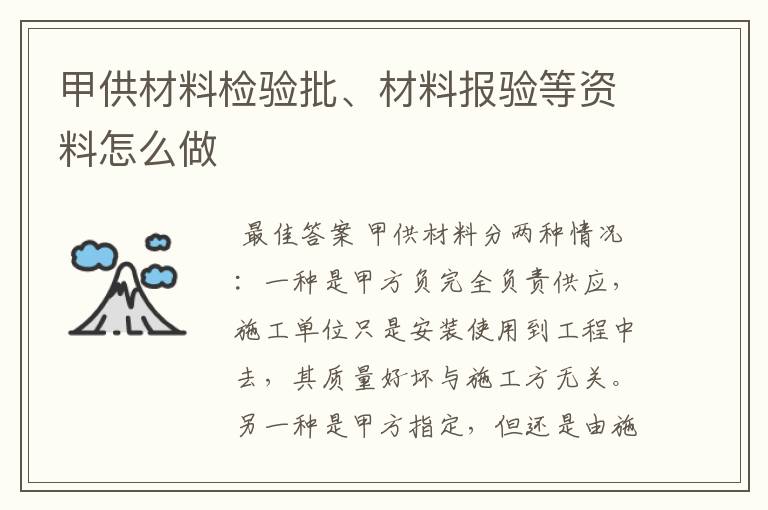 甲供材料检验批、材料报验等资料怎么做

最佳答案 甲供材料分两种情况：一种是甲方负完全负责供应，施工单位只是安装使用到工程中去，其质量好坏与施工方无关。另一种是甲方指定，但还是由施